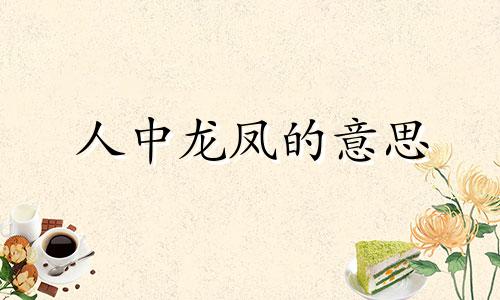 人中龙凤的意思